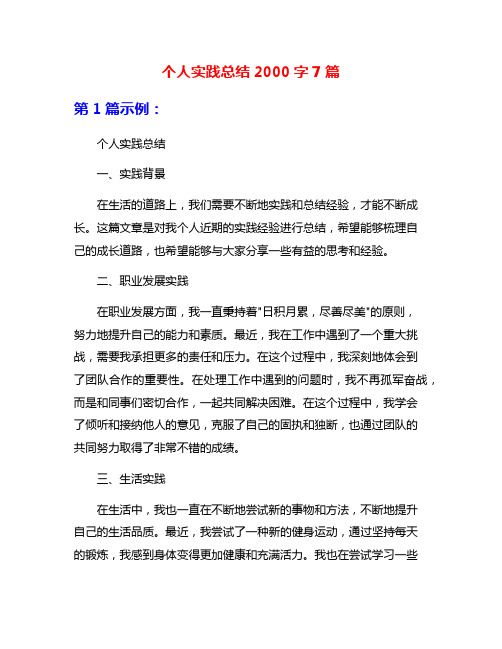 个人实践总结 2000 字 7 篇

第 1 篇示例：

个人实践总结

一、实践背景

在生活的道路上，我们需要不断地实践和总结经验，才能不断成长。这篇文章是对我个人近期的实践经验进行总结，希望能够梳理自己的成长道路，也希望能够与大家分享一些有益的思考和经验。

二、职业发展实践

在职业发展方面，我一直秉持着"日积月累，尽善尽美"的原则，努力地提升自己的能力和素质。最近，我在工作中遇到了一个重大挑战，需要我承担更多的责任和压力。在这个过程中，我深刻地体会到了团队合作的重要性。在处理工作中遇到的问题时，我不再孤军奋战，而是和同事们密切合作，一起共同解决困难。在这个过程中，我学会了倾听和接纳他人的意见，克服了自己的固执和独断，也通过团队的共同努力取得了非常不错的成绩。

三、生活实践

在生活中，我也一直在不断地尝试新的事物和方法，不断地提升自己的生活品质。最近，我尝试了一种新的健身运动，通过坚持每天的锻炼，我感到身体变得更加健康和充满活力。我也在尝试学习一些